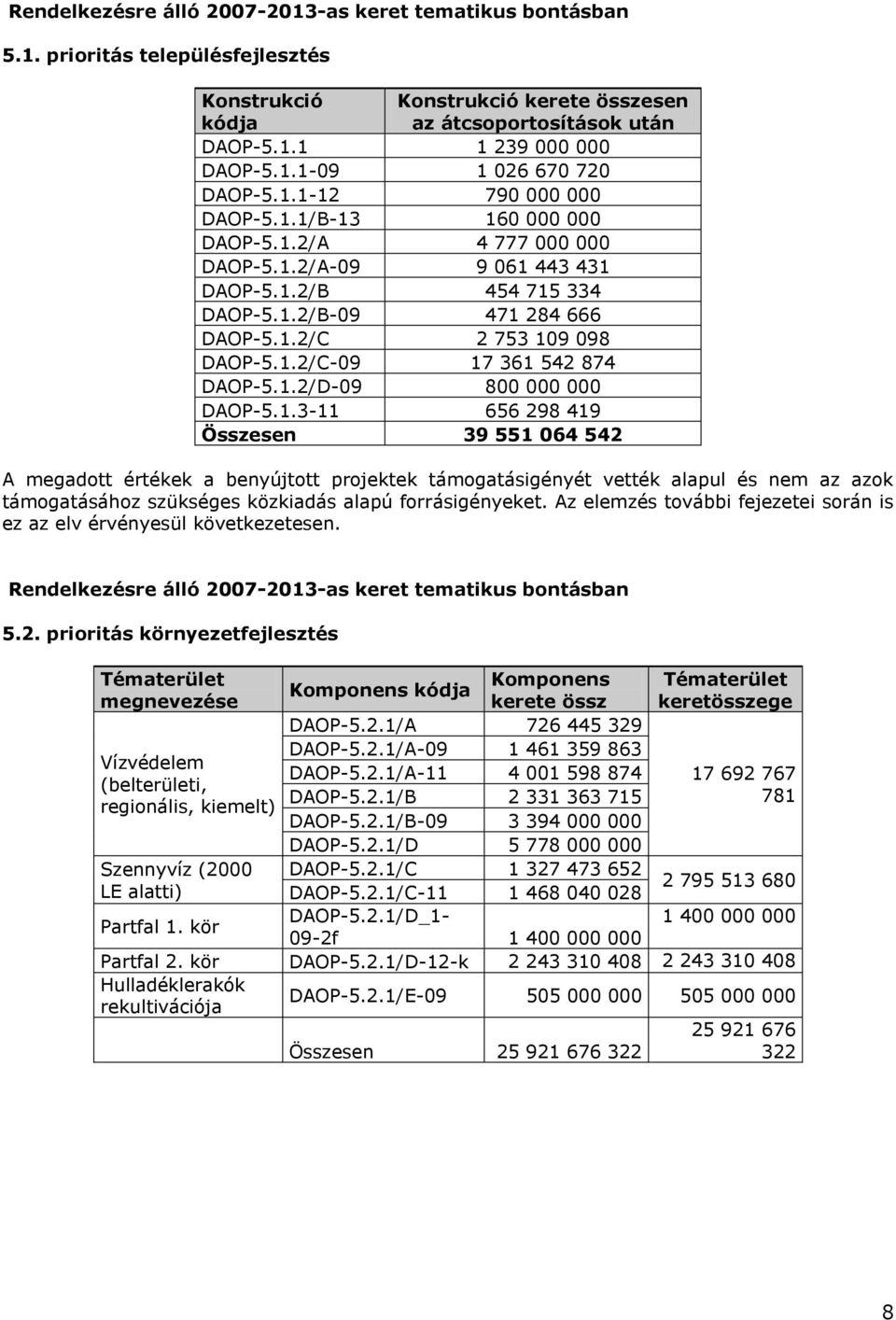 Rendelkezésre álló 2007-2013-as keret tematikus bontásban

5.1. prioritás településfejlesztés

| Konstrukció kódja | Konstrukció kerete összesen az átcsoportosítások után |
|---|---|
| DAOP-5.1.1 | 1 239 000 000 |
| DAOP-5.1.1-09 | 1 026 670 720 |
| DAOP-5.1.1-12 | 790 000 000 |
| DAOP-5.1.1/B-13 | 160 000 000 |
| DAOP-5.1.2/A | 4 777 000 000 |
| DAOP-5.1.2/A-09 | 9 061 443 431 |
| DAOP-5.1.2/B | 454 715 334 |
| DAOP-5.1.2/B-09 | 471 284 666 |
| DAOP-5.1.2/C | 2 753 109 098 |
| DAOP-5.1.2/C-09 | 17 361 542 874 |
| DAOP-5.1.2/D-09 | 800 000 000 |
| DAOP-5.1.3-11 | 656 298 419 |
| Összesen | 39 551 064 542 |

A megadott értékek a benyújtott projektek támogatásigényét vették alapul és nem az azok támogatásához szükséges közkiadás alapú forrásigényeket. Az elemzés további fejezetei során is ez az elv érvényesül következetesen.

Rendelkezésre álló 2007-2013-as keret tematikus bontásban

5.2. prioritás környezetfejlesztés

| Tématerület megnevezése | Komponens kódja | Komponens kerete össz | Tématerület keretösszege |
|---|---|---|---|
| Vízvédelem (belterületi, regionális, kiemelt) | DAOP-5.2.1/A | 726 445 329 | 17 692 767 781 |
| | DAOP-5.2.1/A-09 | 1 461 359 863 | |
| | DAOP-5.2.1/A-11 | 4 001 598 874 | |
| | DAOP-5.2.1/B | 2 331 363 715 | |
| | DAOP-5.2.1/B-09 | 3 394 000 000 | |
| | DAOP-5.2.1/D | 5 778 000 000 | |
| Szennyvíz (2000 LE alatti) | DAOP-5.2.1/C | 1 327 473 652 | 2 795 513 680 |
| | DAOP-5.2.1/C-11 | 1 468 040 028 | |
| Partfal 1. kör | DAOP-5.2.1/D_1-09-2f | 1 400 000 000 | 1 400 000 000 |
| Partfal 2. kör | DAOP-5.2.1/D-12-k | 2 243 310 408 | 2 243 310 408 |
| Hulladéklerakók rekultivációja | DAOP-5.2.1/E-09 | 505 000 000 | 505 000 000 |
| | Összesen | 25 921 676 322 | 25 921 676 322 |

8